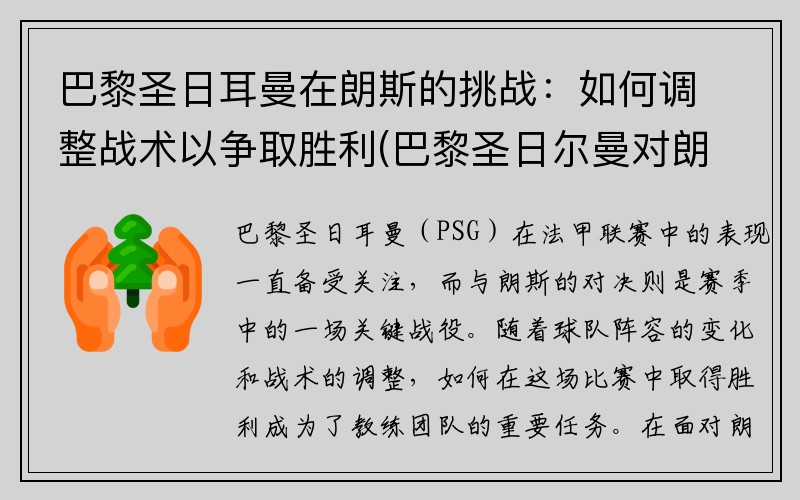 巴黎圣日耳曼在朗斯的挑战：如何调整战术以争取胜利(巴黎圣日尔曼对朗

巴黎圣日耳曼（PSG）在法甲联赛中的表现一直备受关注，而与朗斯的对决则是赛季中的一场关键战役。随着球队阵容的变化和战术的调整，如何在这场比赛中取得胜利成为了教练团队的重要任务。在面对朗